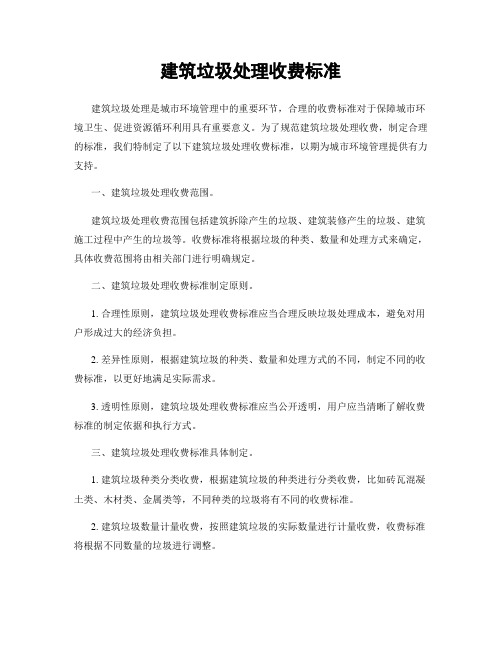 建筑垃圾处理收费标准

建筑垃圾处理是城市环境管理中的重要环节，合理的收费标准对于保障城市环境卫生、促进资源循环利用具有重要意义。为了规范建筑垃圾处理收费，制定合理的标准，我们特制定了以下建筑垃圾处理收费标准，以期为城市环境管理提供有力支持。

一、建筑垃圾处理收费范围。

建筑垃圾处理收费范围包括建筑拆除产生的垃圾、建筑装修产生的垃圾、建筑施工过程中产生的垃圾等。收费标准将根据垃圾的种类、数量和处理方式来确定，具体收费范围将由相关部门进行明确规定。

二、建筑垃圾处理收费标准制定原则。

1. 合理性原则，建筑垃圾处理收费标准应当合理反映垃圾处理成本，避免对用户形成过大的经济负担。

2. 差异性原则，根据建筑垃圾的种类、数量和处理方式的不同，制定不同的收费标准，以更好地满足实际需求。

3. 透明性原则，建筑垃圾处理收费标准应当公开透明，用户应当清晰了解收费标准的制定依据和执行方式。

三、建筑垃圾处理收费标准具体制定。

1. 建筑垃圾种类分类收费，根据建筑垃圾的种类进行分类收费，比如砖瓦混凝土类、木材类、金属类等，不同种类的垃圾将有不同的收费标准。

2. 建筑垃圾数量计量收费，按照建筑垃圾的实际数量进行计量收费，收费标准将根据不同数量的垃圾进行调整。